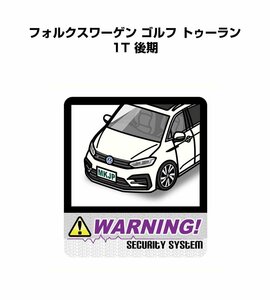 フォルクスワーゲン ゴルフ トゥーラン
1T 後期

MKJP

WARNING!
SECURITY SYSTEM